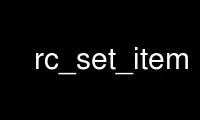 rc_set_item